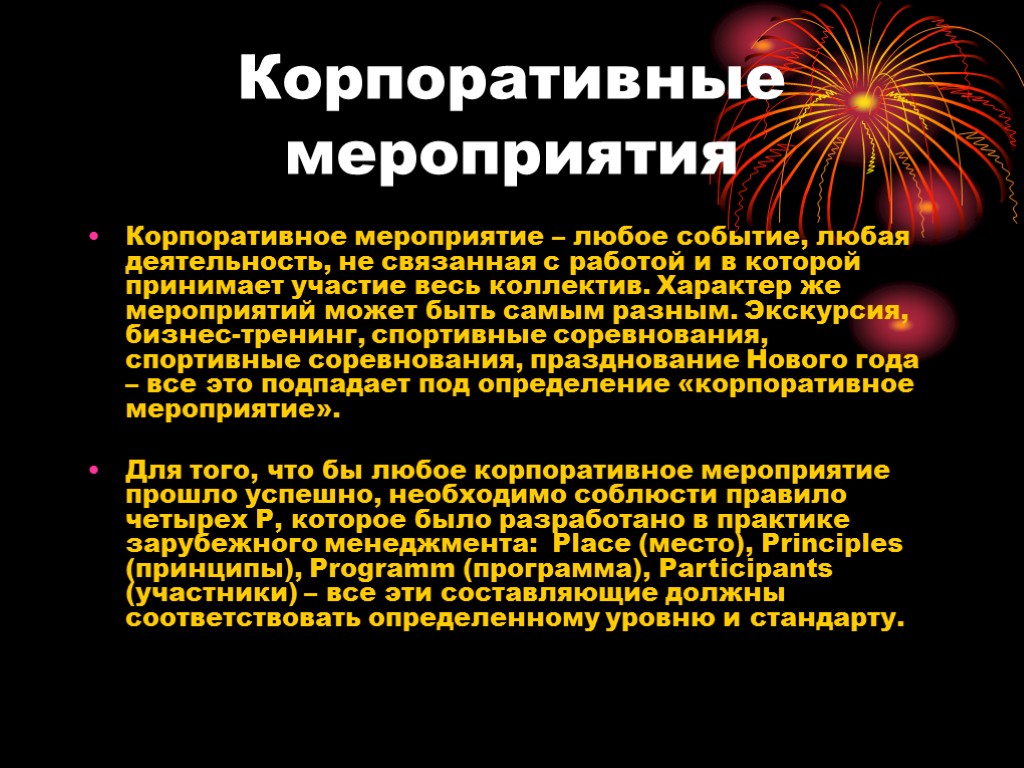 Корпоративные мероприятия

• Корпоративное мероприятие – любое событие, любая деятельность, не связанная с работой и в которой принимает участие весь коллектив. Характер же мероприятий может быть самым разным. Экскурсия, бизнес-тренинг, спортивные соревнования, спортивные соревнования, празднование Нового года – все это подпадает под определение «корпоративное мероприятие».

• Для того, что бы любое корпоративное мероприятие прошло успешно, необходимо соблюсти правило четырех Р, которое было разработано в практике зарубежного менеджмента: Place (место), Principles (принципы), Programm (программа), Participants (участники) – все эти составляющие должны соответствовать определенному уровню и стандарту.